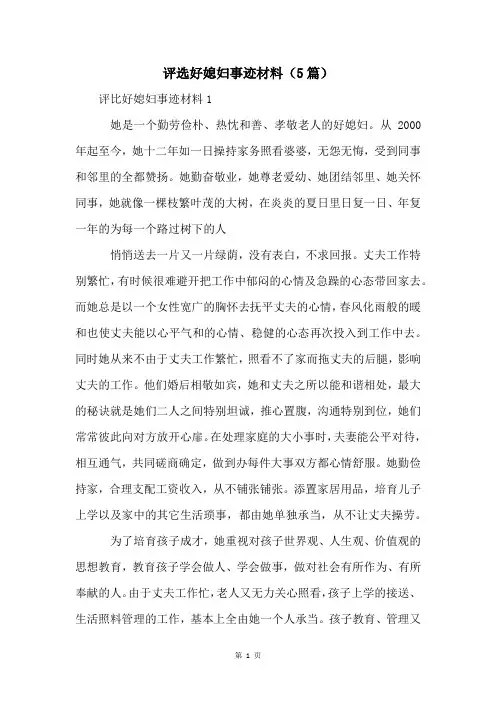 评选好媳妇事迹材料（5篇）

评比好媳妇事迹材料 1

她是一个勤劳俭朴、热忱和善、孝敬老人的好媳妇。从 2000 年起至今，她十二年如一日操持家务照看婆婆，无怨无悔，受到同事和邻里的全都赞扬。她勤奋敬业，她尊老爱幼、她团结邻里、她关怀同事，她就像一棵枝繁叶茂的大树，在炎炎的夏日里日复一日、年复一年的为每一个路过树下的人

悄悄送去一片又一片绿荫，没有表白，不求回报。丈夫工作特别繁忙，有时候很难避开把工作中郁闷的心情及急躁的心态带回家去。而她总是以一个女性宽广的胸怀去抚平丈夫的心情，春风化雨般的暖和也使丈夫能以心平气和的心情、稳健的心态再次投入到工作中去。同时她从来不由于丈夫工作繁忙，照看不了家而拖丈夫的后腿，影响丈夫的工作。他们婚后相敬如宾，她和丈夫之所以能和谐相处，最大的秘诀就是她们二人之间特别坦诚，推心置腹，沟通特别到位，她们常常彼此向对方放开心扉。在处理家庭的大小事时，夫妻能公平对待，相互通气，共同磋商确定，做到办每件大事双方都心情舒服。她勤俭持家，合理支配工资收入，从不铺张铺张。添置家居用品，培育儿子上学以及家中的其它生活琐事，都由她单独承当，从不让丈夫操劳。

为了培育孩子成才，她重视对孩子世界观、人生观、价值观的思想教育，教育孩子学会做人、学会做事，做对社会有所作为、有所奉献的人。由于丈夫工作忙，老人又无力关心照看，孩子上学的接送、生活照料管理的工作，基本上全由她一个人承当。孩子教育、管理又

第 1 页